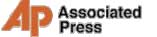 AP Associated Press